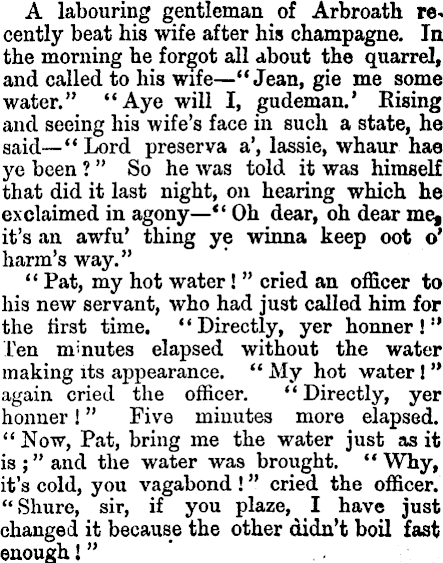 A labouring gentleman of Arbroath recently beat his wife after his champagne. In the morning he forgot all about the quarrel, and called to his wife—"Jean, gie me some water." "Aye will I, gudeman.' Rising and seeing his wife's face in such a state, he said—"Lord preserva a', lassie, whaur hae ye been?" So he was told it was himself that did it last night, on hearing which he exclaimed in agony—"Oh dear, oh dear me, it's an awfu' thing ye winna keep oot o' harm's way."

"Pat, my hot water!" cried an officer to his new servant, who had just called him for the first time. "Directly, yer honner!" Ten minutes elapsed without the water making its appearance. "My hot water!" again cried the officer. "Directly, yer honner!" Five minutes more elapsed. "Now, Pat, bring me the water just as it is;" and the water was brought. "Why, it's cold, you vagabond!" cried the officer. "Shure, sir, if you plaze, I have just changed it because the other didn't boil fast enough!"